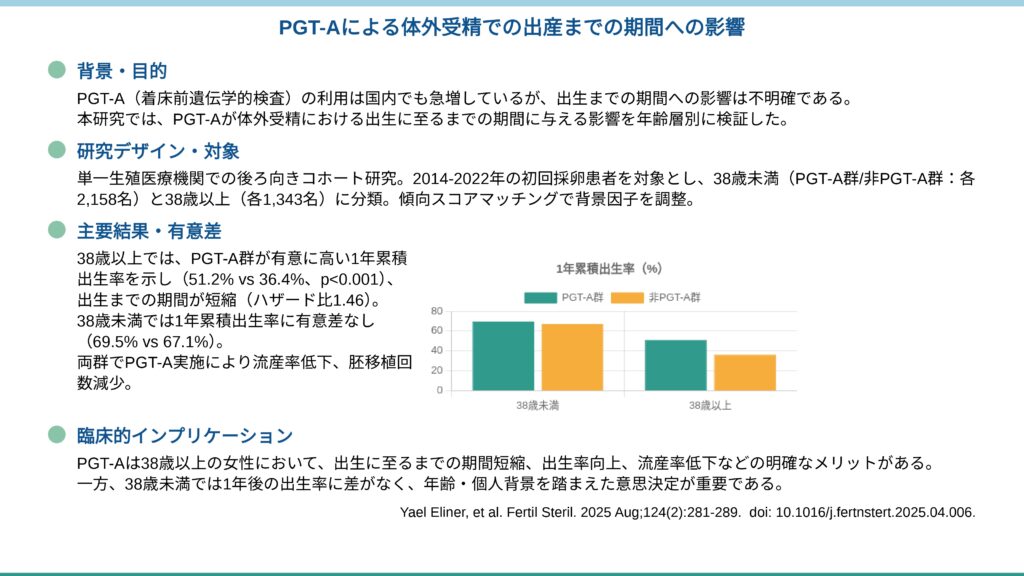 PGT-Aによる体外受精での出産までの期間への影響

背景・目的

PGT-A（着床前遺伝学的検査）の利用は国内でも急増しているが、出生までの期間への影響は不明確である。
本研究では、PGT-Aが体外受精における出生に至るまでの期間に与える影響を年齢層別に検証した。

研究デザイン・対象

単一生殖医療機関での後ろ向きコホート研究。2014-2022年の初回採卵患者を対象とし、38歳未満（PGT-A群/非PGT-A群：各2,158名）と38歳以上（各1,343名）に分類。傾向スコアマッチングで背景因子を調整。

主要結果・有意差

38歳以上では、PGT-A群が有意に高い1年累積出生率を示し（51.2% vs 36.4%、p<0.001）、出生までの期間が短縮（ハザード比1.46）。
38歳未満では1年累積出生率に有意差なし（69.5% vs 67.1%）。
両群でPGT-A実施により流産率低下、胚移植回数減少。

1年累積出生率（%）

PGT-A群　非PGT-A群

80
60
40
20
0

38歳未満　38歳以上

臨床的インプリケーション

PGT-Aは38歳以上の女性において、出生に至るまでの期間短縮、出生率向上、流産率低下などの明確なメリットがある。
一方、38歳未満では1年後の出生率に差がなく、年齢・個人背景を踏まえた意思決定が重要である。

Yael Eliner, et al. Fertil Steril. 2025 Aug;124(2):281-289. doi: 10.1016/j.fertnstert.2025.04.006.